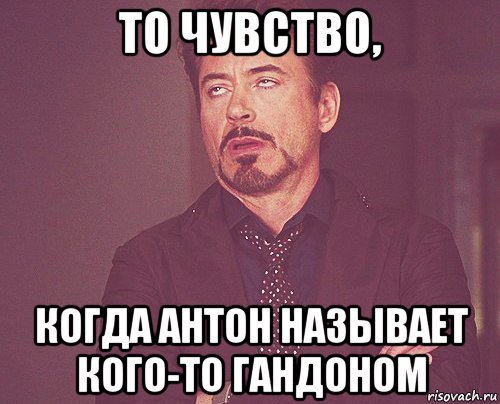 ТО ЧУВСТВО,

КОГДА АНТОН НАЗЫВАЕТ КОГО-ТО ГАНДОНОМ

risovach.ru